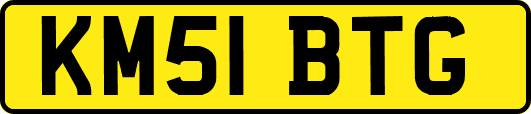 KM51 BTG